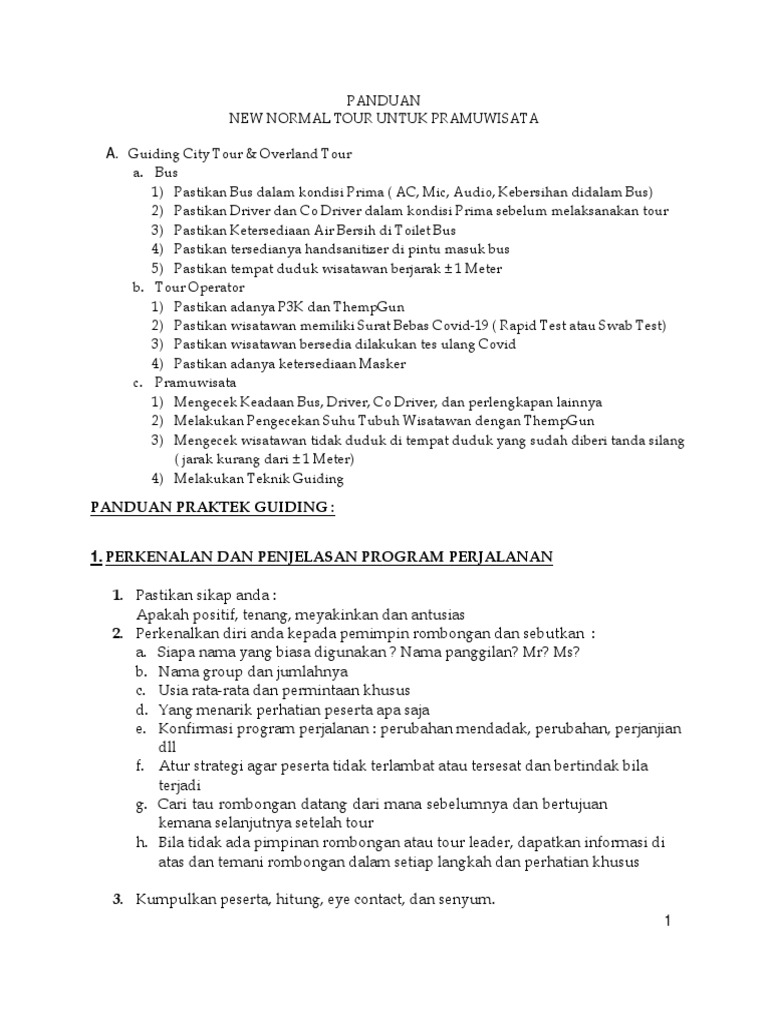 PANDUAN
NEW NORMAL TOUR UNTUK PRAMUWISATA

A. Guiding City Tour & Overland Tour
a. Bus
1) Pastikan Bus dalam kondisi Prima ( AC, Mic, Audio, Kebersihan didalam Bus)
2) Pastikan Driver dan Co Driver dalam kondisi Prima sebelum melaksanakan tour
3) Pastikan Ketersediaan Air Bersih di Toilet Bus
4) Pastikan tersedianya handsanitizer di pintu masuk bus
5) Pastikan tempat duduk wisatawan berjarak ± 1 Meter
b. Tour Operator
1) Pastikan adanya P3K dan ThempGun
2) Pastikan wisatawan memiliki Surat Bebas Covid-19 ( Rapid Test atau Swab Test)
3) Pastikan wisatawan bersedia dilakukan tes ulang Covid
4) Pastikan adanya ketersediaan Masker
c. Pramuwisata
1) Mengecek Keadaan Bus, Driver, Co Driver, dan perlengkapan lainnya
2) Melakukan Pengecekan Suhu Tubuh Wisatawan dengan ThempGun
3) Mengecek wisatawan tidak duduk di tempat duduk yang sudah diberi tanda silang ( jarak kurang dari ± 1 Meter)
4) Melakukan Teknik Guiding

PANDUAN PRAKTEK GUIDING :

1. PERKENALAN DAN PENJELASAN PROGRAM PERJALANAN

1. Pastikan sikap anda :
Apakah positif, tenang, meyakinkan dan antusias
2. Perkenalkan diri anda kepada pemimpin rombongan dan sebutkan :
a. Siapa nama yang biasa digunakan ? Nama panggilan? Mr? Ms?
b. Nama group dan jumlahnya
c. Usia rata-rata dan permintaan khusus
d. Yang menarik perhatian peserta apa saja
e. Konfirmasi program perjalanan : perubahan mendadak, perubahan, perjanjian dll
f. Atur strategi agar peserta tidak terlambat atau tersesat dan bertindak bila terjadi
g. Cari tau rombongan datang dari mana sebelumnya dan bertujuan kemana selanjutnya setelah tour
h. Bila tidak ada pimpinan rombongan atau tour leader, dapatkan informasi di atas dan temani rombongan dalam setiap langkah dan perhatian khusus

3. Kumpulkan peserta, hitung, eye contact, dan senyum.

1